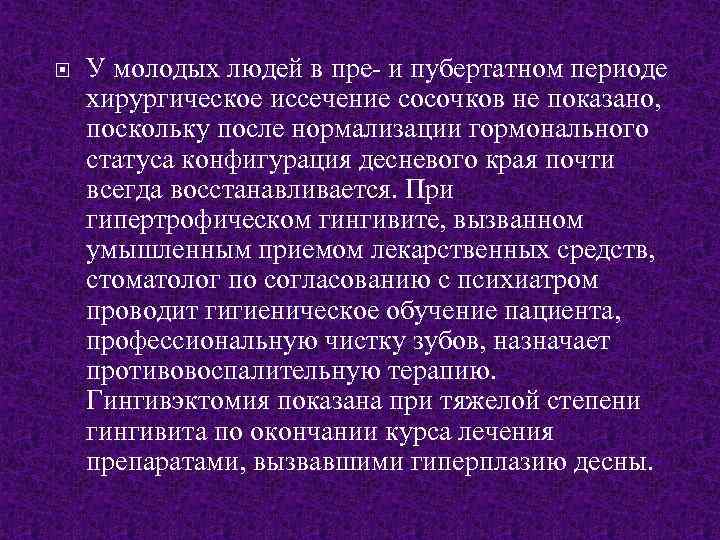 У молодых людей в пре- и пубертатном периоде хирургическое иссечение сосочков не показано, поскольку после нормализации гормонального статуса конфигурация десневого края почти всегда восстанавливается. При гипертрофическом гингивите, вызванном умышленным приемом лекарственных средств, стоматолог по согласованию с психиатром проводит гигиеническое обучение пациента, профессиональную чистку зубов, назначает противовоспалительную терапию. Гингивэктомия показана при тяжелой степени гингивита по окончании курса лечения препаратами, вызвавшими гиперплазию десны.